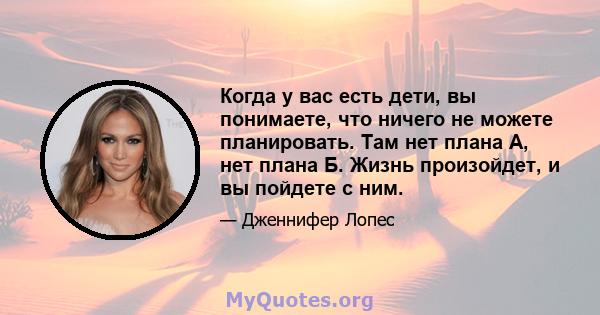 Когда у вас есть дети, вы понимаете, что ничего не можете планировать. Там нет плана А, нет плана Б. Жизнь произойдет, и вы пойдете с ним.

— Дженнифер Лопес

MyQuotes.org